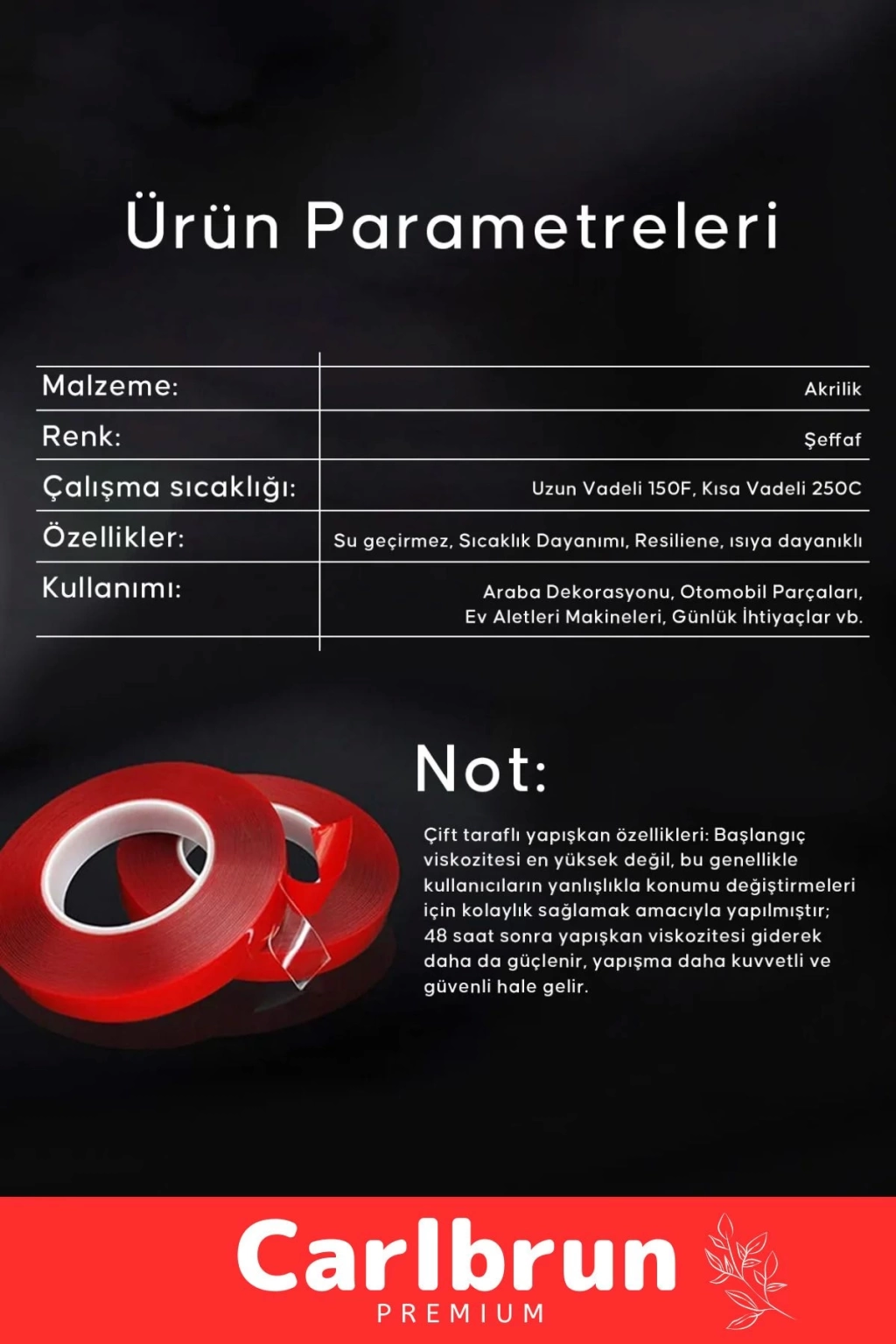 Ürün Parametreleri

Malzeme: Akrilik
Renk: Şeffaf
Çalışma sıcaklığı: Uzun Vadeli 150F, Kısa Vadeli 250C
Özellikler: Su geçirmez, Sıcaklık Dayanımı, Resiliene, ısıya dayanıklı
Kullanımı: Araba Dekorasyonu, Otomobil Parçaları, Ev Aletleri Makineleri, Günlük İhtiyaçlar vb.

Not:

Çift taraflı yapışkan özellikleri: Başlangıç viskozitesi en yüksek değil, bu genellikle kullanıcıların yanlışlıkla konumu değiştirmeleri için kolaylık sağlamak amacıyla yapılmıştır; 48 saat sonra yapışkan viskozitesi giderek daha da güçlenir, yapışma daha kuvvetli ve güvenli hale gelir.

Carlbrun
PREMIUM